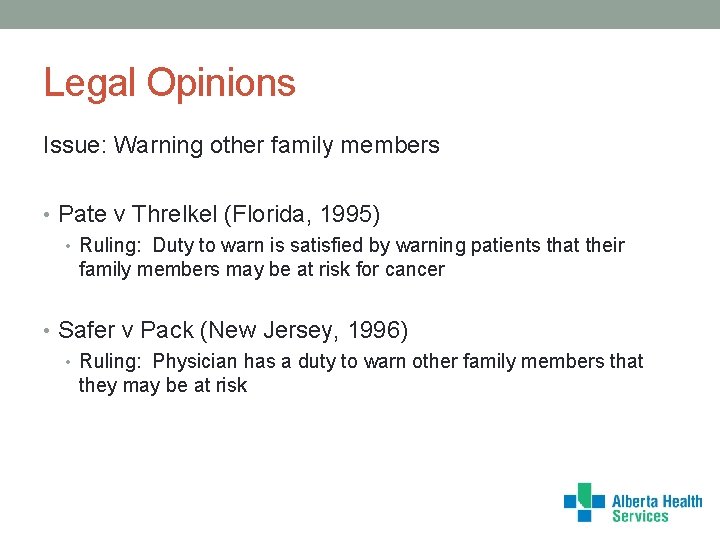 Legal Opinions

Issue: Warning other family members

• Pate v Threlkel (Florida, 1995)
  • Ruling: Duty to warn is satisfied by warning patients that their family members may be at risk for cancer

• Safer v Pack (New Jersey, 1996)
  • Ruling: Physician has a duty to warn other family members that they may be at risk

Alberta Health Services